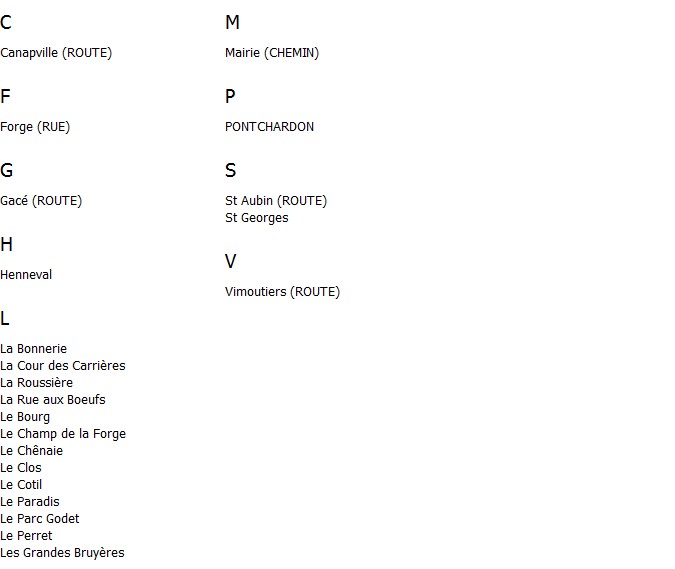 C

Canapville (ROUTE)

F

Forge (RUE)

G

Gacé (ROUTE)

H

Henneval

L

La Bonnerie
La Cour des Carrières
La Roussière
La Rue aux Boeufs
Le Bourg
Le Champ de la Forge
Le Chênaie
Le Clos
Le Cotil
Le Paradis
Le Parc Godet
Le Perret
Les Grandes Bruyères

M

Mairie (CHEMIN)

P

PONTCHARDON

S

St Aubin (ROUTE)
St Georges

V

Vimoutiers (ROUTE)